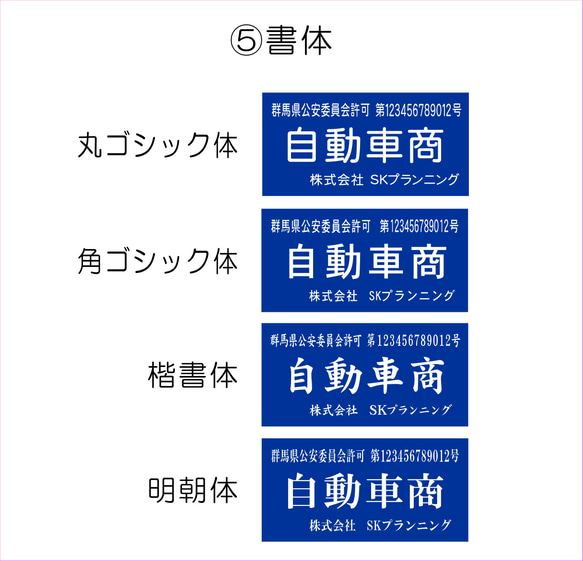 ⑤書体

丸ゴシック体

群馬県公安委員会許可 第123456789012号
自動車商
株式会社 SKプランニング

角ゴシック体

群馬県公安委員会許可 第123456789012号
自動車商
株式会社 SKプランニング

楷書体

群馬県公安委員会許可 第123456789012号
自動車商
株式会社 SKプランニング

明朝体

群馬県公安委員会許可 第123456789012号
自動車商
株式会社 SKプランニング